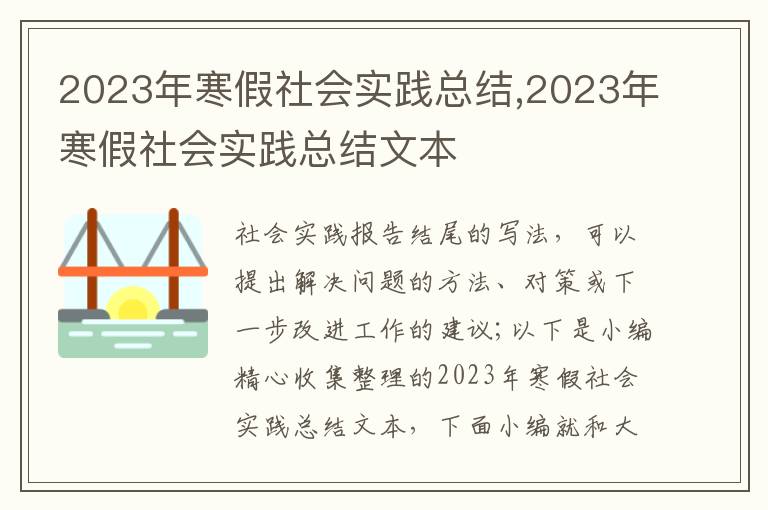 2023年寒假社会实践总结,2023年寒假社会实践总结文本

社会实践报告结尾的写法，可以提出解决问题的方法、对策或下一步改进工作的建议;以下是小编精心收集整理的2023年寒假社会实践总结文本，下面小编就和大